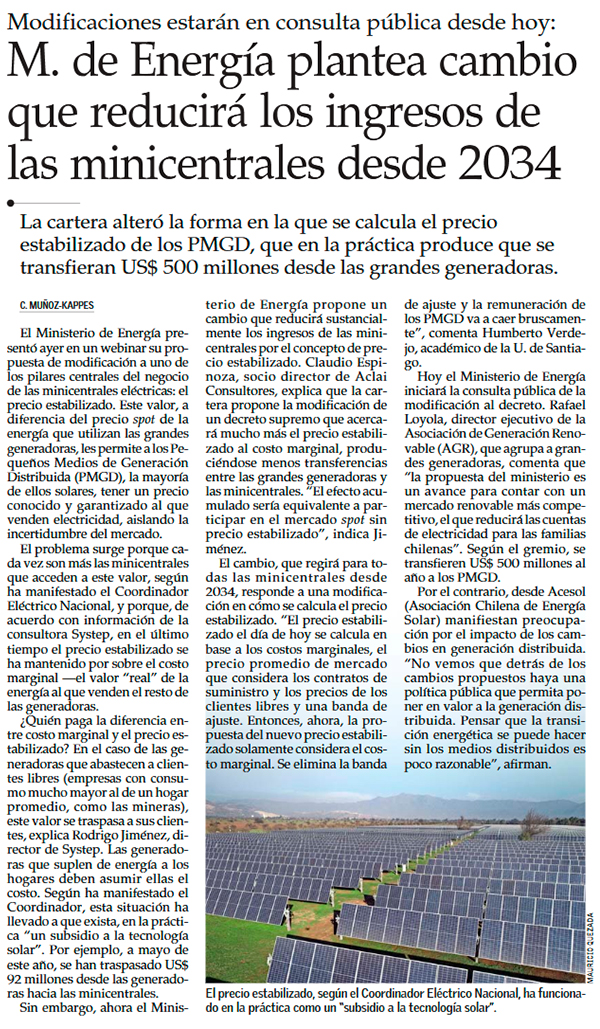 Modificaciones estarán en consulta pública desde hoy:

M. de Energía plantea cambio que reducirá los ingresos de las minicentrales desde 2034

La cartera alteró la forma en la que se calcula el precio estabilizado de los PMGD, que en la práctica produce que se transfieran US$ 500 millones desde las grandes generadoras.

C. MUÑOZ-KAPPES

El Ministerio de Energía presentó ayer en un webinar su propuesta de modificación a uno de los pilares centrales del negocio de las minicentrales eléctricas: el precio estabilizado. Este valor, a diferencia del precio spot de la energía que utilizan las grandes generadoras, les permite a los Pequeños Medios de Generación Distribuida (PMGD), la mayoría de ellos solares, tener un precio conocido y garantizado al que venden electricidad, aislando la incertidumbre del mercado.

El problema surge porque cada vez son más las minicentrales que acceden a este valor, según ha manifestado el Coordinador Eléctrico Nacional, y porque, de acuerdo con información de la consultora Systep, en el último tiempo el precio estabilizado se ha mantenido por sobre el costo marginal —el valor "real" de la energía al que venden el resto de las generadoras.

¿Quién paga la diferencia entre costo marginal y el precio estabilizado? En el caso de las generadoras que abastecen a clientes libres (empresas con consumo mucho mayor al de un hogar promedio, como las mineras), este valor se traspasa a sus clientes, explica Rodrigo Jiménez, director de Systep. Las generadoras que suplen de energía a los hogares deben asumir ellas el costo. Según ha manifestado el Coordinador, esta situación ha llevado a que exista, en la práctica "un subsidio a la tecnología solar". Por ejemplo, a mayo de este año, se han traspasado US$ 92 millones desde las generadoras hacia las minicentrales.

Sin embargo, ahora el Ministerio de Energía propone un cambio que reducirá sustancialmente los ingresos de las minicentrales por el concepto de precio estabilizado. Claudio Espinoza, socio director de Aclai Consultores, explica que la cartera propone la modificación de un decreto supremo que acercará mucho más el precio estabilizado al costo marginal, produciéndose menos transferencias entre las grandes generadoras y las minicentrales. "El efecto acumulado sería equivalente a participar en el mercado spot sin precio estabilizado", indica Jiménez.

El cambio, que regirá para todas las minicentrales desde 2034, responde a una modificación en cómo se calcula el precio estabilizado. "El precio estabilizado el día de hoy se calcula en base a los costos marginales, el precio promedio de mercado que considera los contratos de suministro y los precios de los clientes libres y una banda de ajuste. Entonces, ahora, la propuesta del nuevo precio estabilizado solamente considera el costo marginal. Se elimina la banda de ajuste y la remuneración de los PMGD va a caer bruscamente", comenta Humberto Verdejo, académico de la U. de Santiago.

Hoy el Ministerio de Energía iniciará la consulta pública de la modificación al decreto. Rafael Loyola, director ejecutivo de la Asociación de Generación Renovable (AGR), que agrupa a grandes generadoras, comenta que "la propuesta del ministerio es un avance para contar con un mercado renovable más competitivo, el que reducirá las cuentas de electricidad para las familias chilenas". Según el gremio, se transfieren US$ 500 millones al año a los PMGD.

Por el contrario, desde Acesol (Asociación Chilena de Energía Solar) manifiestan preocupación por el impacto de los cambios en generación distribuida. "No vemos que detrás de los cambios propuestos haya una política pública que permita poner en valor a la generación distribuida. Pensar que la transición energética se puede hacer sin los medios distribuidos es poco razonable", afirman.

MAURICIO QUEZADA

El precio estabilizado, según el Coordinador Eléctrico Nacional, ha funcionado en la práctica como un "subsidio a la tecnología solar".